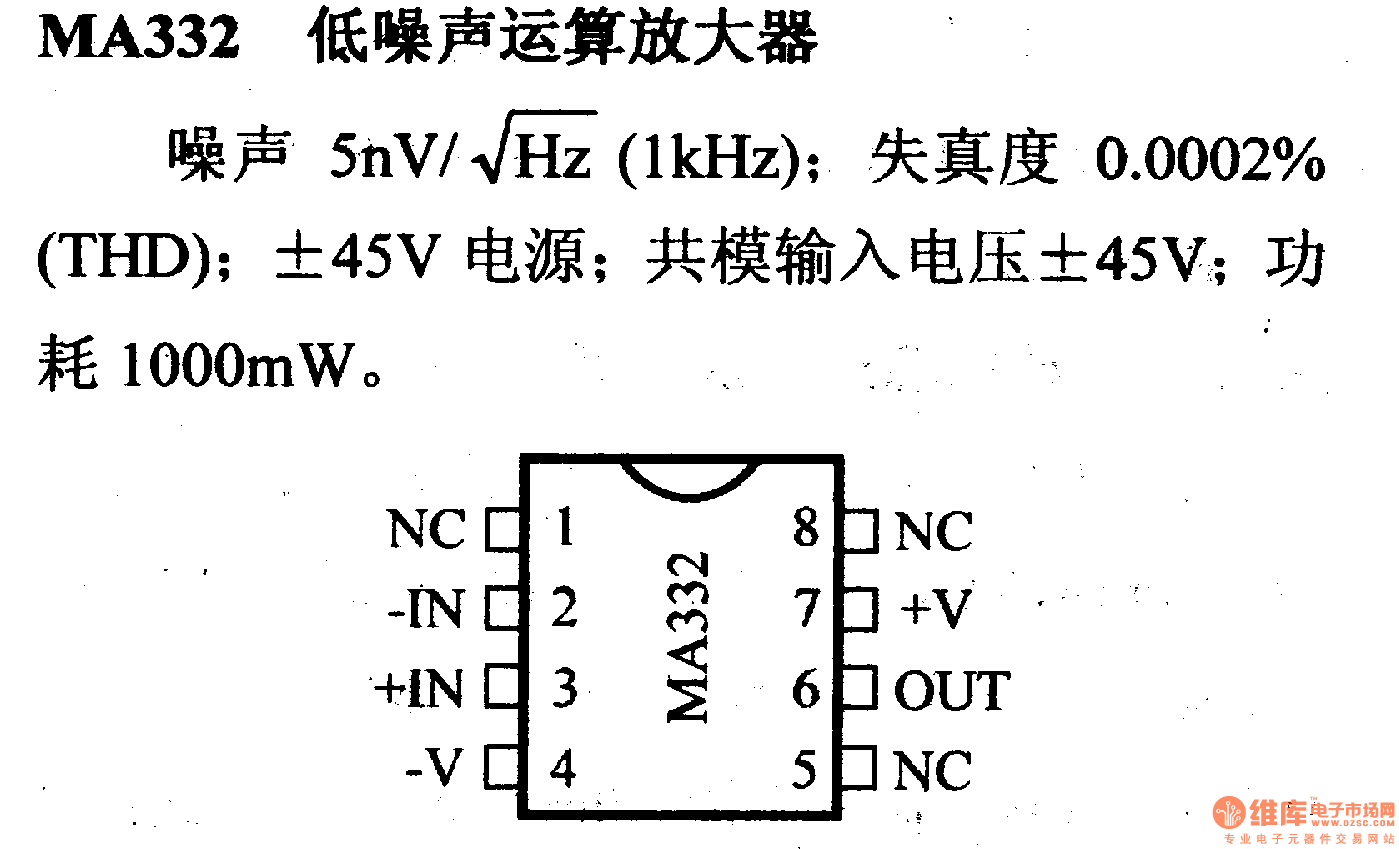 MA332 低噪声运算放大器

噪声 $5nV/\sqrt{Hz}$ (1kHz)；失真度 0.0002% (THD)；±45V 电源；共模输入电压±45V；功耗 1000mW。

NC 1
-IN 2
+IN 3
-V 4
MA332
8 NC
7 +V
6 OUT
5 NC

维库电子市场网
WWW.DZSC.COM
专业电子元器件交易网站